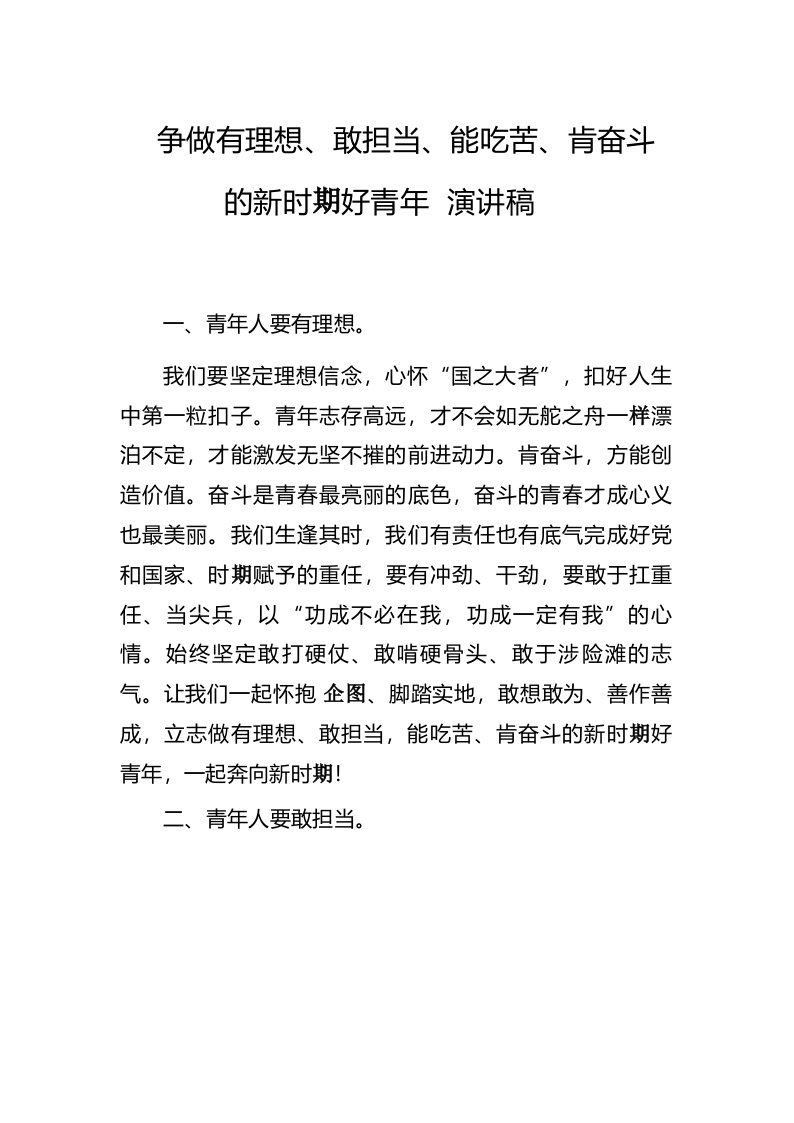 争做有理想、敢担当、能吃苦、肯奋斗的新时期好青年 演讲稿

一、青年人要有理想。

我们要坚定理想信念，心怀“国之大者”，扣好人生中第一粒扣子。青年志存高远，才不会如无舵之舟一样漂泊不定，才能激发无坚不摧的前进动力。肯奋斗，方能创造价值。奋斗是青春最亮丽的底色，奋斗的青春才成心义也最美丽。我们生逢其时，我们有责任也有底气完成好党和国家、时期赋予的重任，要有冲劲、干劲，要敢于扛重任、当尖兵，以“功成不必在我，功成一定有我”的心情。始终坚定敢打硬仗、敢啃硬骨头、敢于涉险滩的志气。让我们一起怀抱 企图、脚踏实地，敢想敢为、善作善成，立志做有理想、敢担当，能吃苦、肯奋斗的新时期好青年，一起奔向新时期！

二、青年人要敢担当。